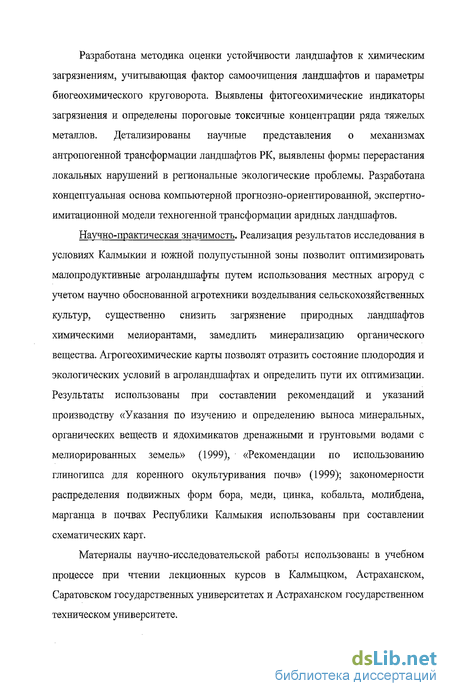 Разработана методика оценки устойчивости ландшафтов к химическим загрязнениям, учитывающая фактор самоочищения ландшафтов и параметры биогеохимического круговорота. Выявлены фитогеохимические индикаторы загрязнения и определены пороговые токсичные концентрации ряда тяжелых металлов. Детализированы научные представления о механизмах антропогенной трансформации ландшафтов РК, выявлены формы перерастания локальных нарушений в региональные экологические проблемы. Разработана концептуальная основа компьютерной прогнозно-ориентированной, экспертно-имитационной модели техногенной трансформации аридных ландшафтов.

Научно-практическая значимость. Реализация результатов исследования в условиях Калмыкии и южной полупустынной зоны позволит оптимизировать малопродуктивные агроландшафты путем использования местных агроруд с учетом научно обоснованной агротехники возделывания сельскохозяйственных культур, существенно снизить загрязнение природных ландшафтов химическими мелиорантами, замедлить минерализацию органического вещества. Агрогеохимические карты позволят отразить состояние плодородия и экологических условий в агроландшафтах и определить пути их оптимизации. Результаты использованы при составлении рекомендаций и указаний производству «Указания по изучению и определению выноса минеральных, органических веществ и ядохимикатов дренажными и грунтовыми водами с мелиорированных земель» (1999), «Рекомендации по использованию глиногипса для коренного окультуривания почв» (1999); закономерности распределения подвижных форм бора, меди, цинка, кобальта, молибдена, марганца в почвах Республики Калмыкия использованы при составлении схематических карт.

Материалы научно-исследовательской работы использованы в учебном процессе при чтении лекционных курсов в Калмыцком, Астраханском, Саратовском государственных университетах и Астраханском государственном техническом университете.

dsLib.net
библиотека диссертаций